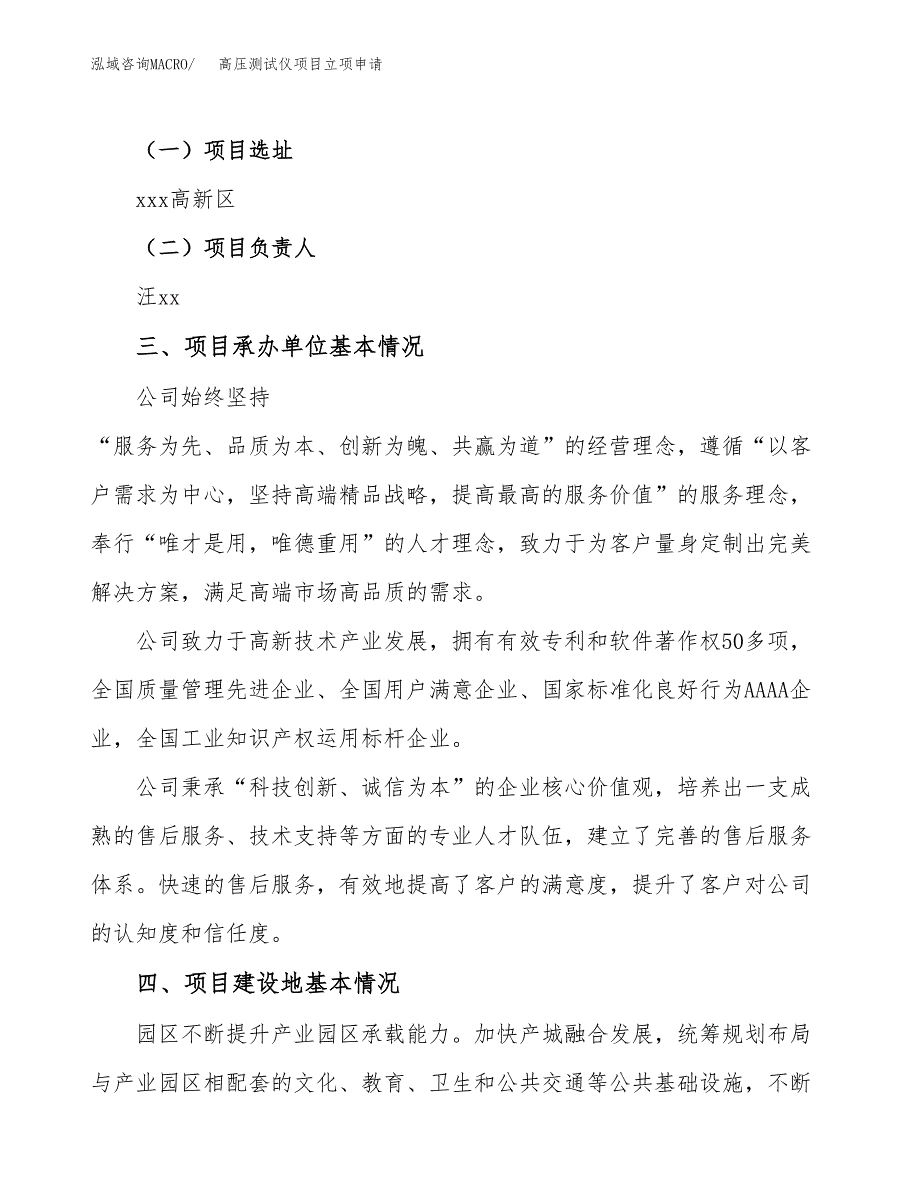 泓域咨询MACRO/　高压测试仪项目立项申请

（一）项目选址

xxx高新区

（二）项目负责人

汪xx

三、项目承办单位基本情况

公司始终坚持

“服务为先、品质为本、创新为魄、共赢为道”的经营理念，遵循“以客户需求为中心，坚持高端精品战略，提高最高的服务价值”的服务理念，奉行“唯才是用，唯德重用”的人才理念，致力于为客户量身定制出完美解决方案，满足高端市场高品质的需求。

公司致力于高新技术产业发展，拥有有效专利和软件著作权50多项，全国质量管理先进企业、全国用户满意企业、国家标准化良好行为AAAA企业，全国工业知识产权运用标杆企业。

公司秉承“科技创新、诚信为本”的企业核心价值观，培养出一支成熟的售后服务、技术支持等方面的专业人才队伍，建立了完善的售后服务体系。快速的售后服务，有效地提高了客户的满意度，提升了客户对公司的认知度和信任度。

四、项目建设地基本情况

园区不断提升产业园区承载能力。加快产城融合发展，统筹规划布局与产业园区相配套的文化、教育、卫生和公共交通等公共基础设施，不断